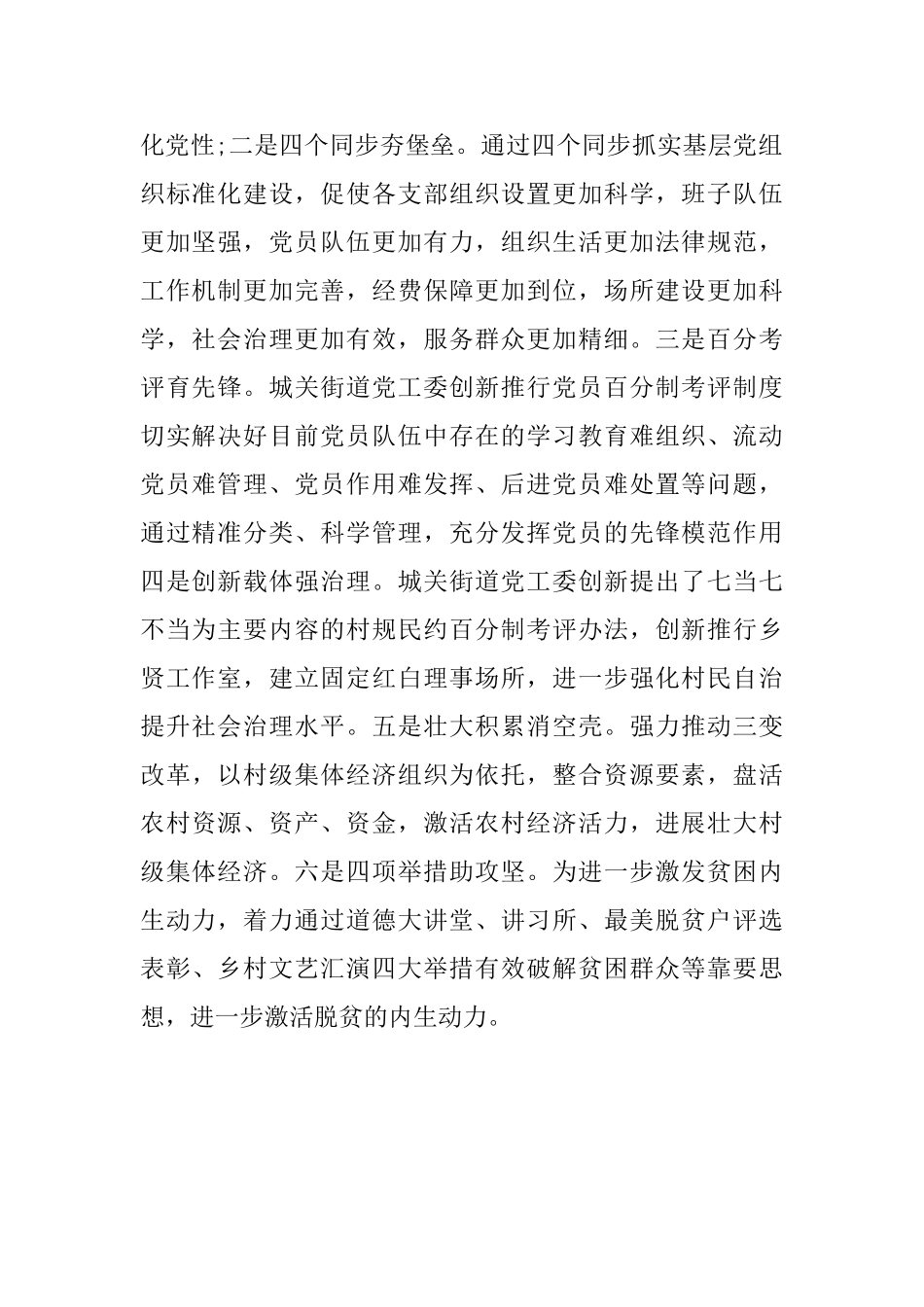 化党性;二是四个同步夯堡垒。通过四个同步抓实基层党组织标准化建设，促使各支部组织设置更加科学，班子队伍更加坚强，党员队伍更加有力，组织生活更加法律规范，工作机制更加完善，经费保障更加到位，场所建设更加科学，社会治理更加有效，服务群众更加精细。三是百分考评育先锋。城关街道党工委创新推行党员百分制考评制度切实解决好目前党员队伍中存在的学习教育难组织、流动党员难管理、党员作用难发挥、后进党员难处置等问题，通过精准分类、科学管理，充分发挥党员的先锋模范作用四是创新载体强治理。城关街道党工委创新提出了七当七不当为主要内容的村规民约百分制考评办法，创新推行乡贤工作室，建立固定红白理事场所，进一步强化村民自治提升社会治理水平。五是壮大积累消空壳。强力推动三变改革，以村级集体经济组织为依托，整合资源要素，盘活农村资源、资产、资金，激活农村经济活力，进展壮大村级集体经济。六是四项举措助攻坚。为进一步激发贫困内生动力，着力通过道德大讲堂、讲习所、最美脱贫户评选表彰、乡村文艺汇演四大举措有效破解贫困群众等靠要思想，进一步激活脱贫的内生动力。